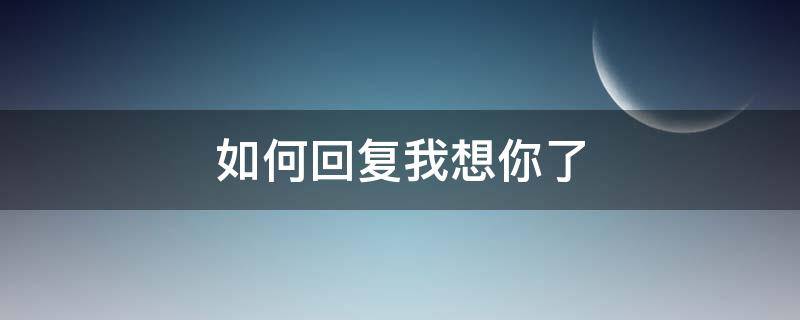 如何回复我想你了